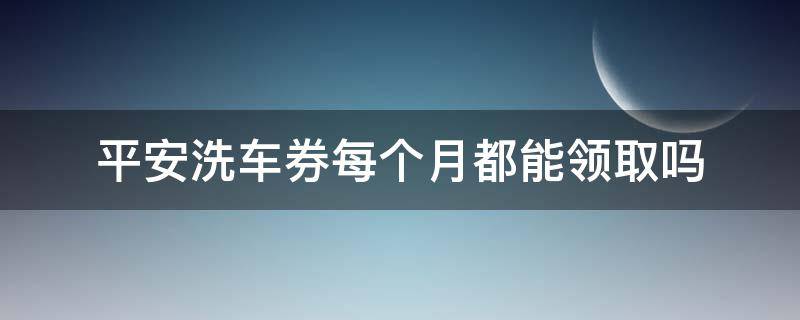 平安洗车券每个月都能领取吗